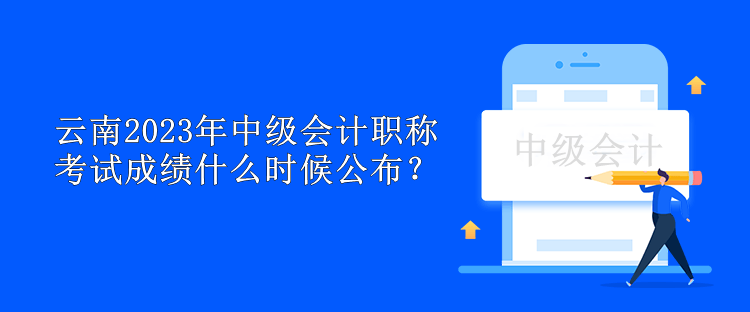 云南2023年中级会计职称考试成绩什么时候公布？

中级会计